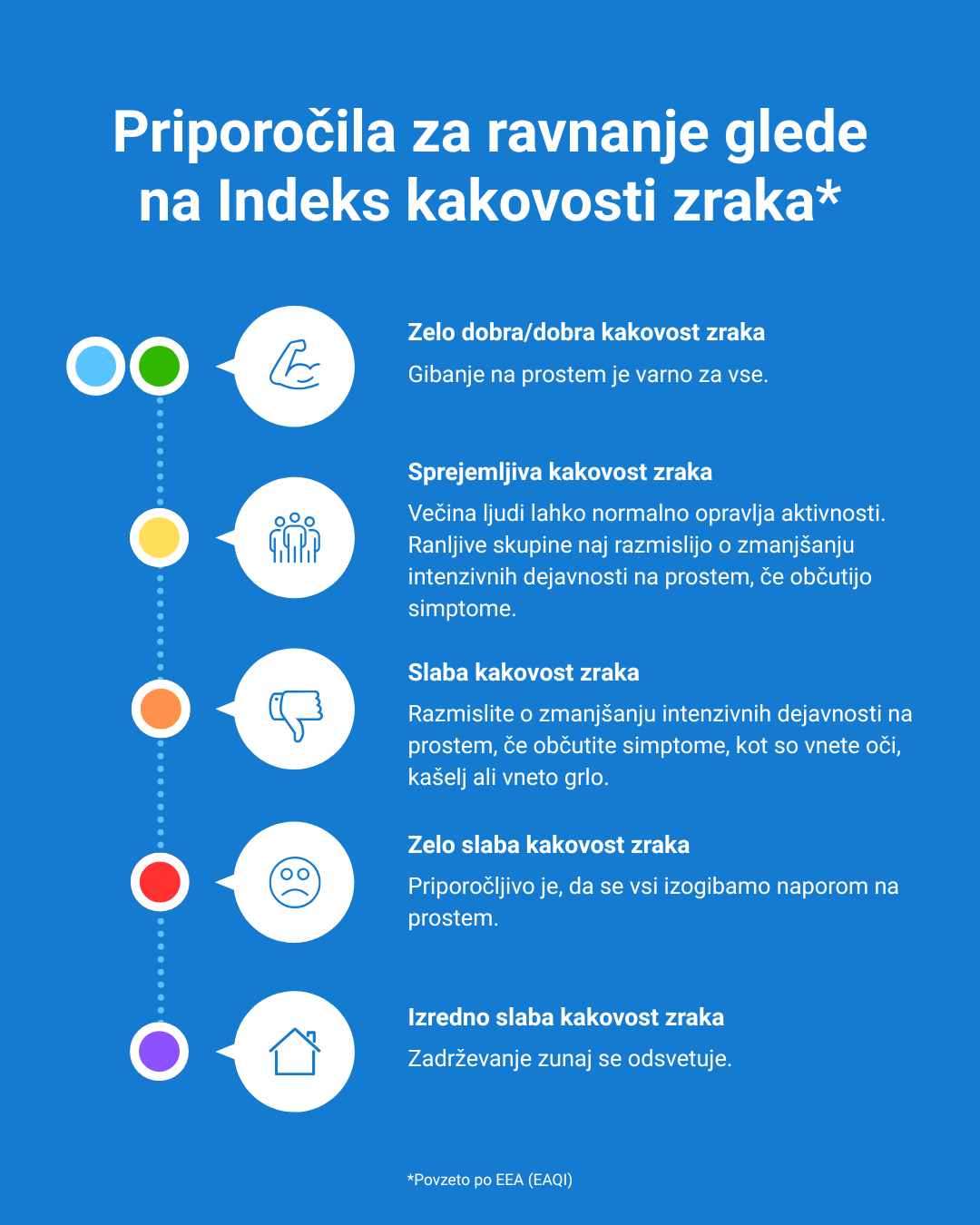 Priporočila za ravnanje glede na Indeks kakovosti zraka*

Zelo dobra/dobra kakovost zraka

Gibanje na prostem je varno za vse.

Sprejemljiva kakovost zraka

Večina ljudi lahko normalno opravlja aktivnosti. Ranljive skupine naj razmislijo o zmanjšanju intenzivnih dejavnosti na prostem, če občutijo simptome.

Slaba kakovost zraka

Razmislite o zmanjšanju intenzivnih dejavnosti na prostem, če občutite simptome, kot so vnete oči, kašelj ali vneto grlo.

Zelo slaba kakovost zraka

Priporočljivo je, da se vsi izogibamo naporom na prostem.

Izredno slaba kakovost zraka

Zadrževanje zunaj se odsvetuje.

*Povzeto po EEA (EAQI)